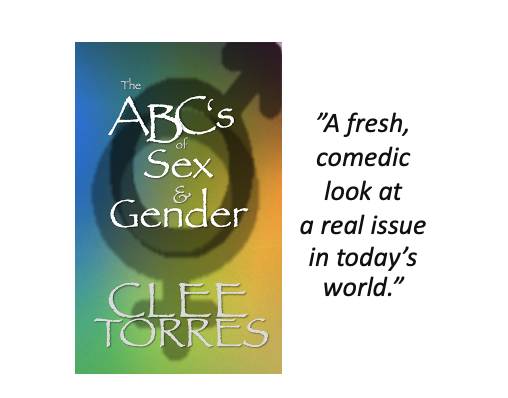 The ABC's of Sex & Gender

CLEE TORRES

"A fresh, comedic look at a real issue in today's world."